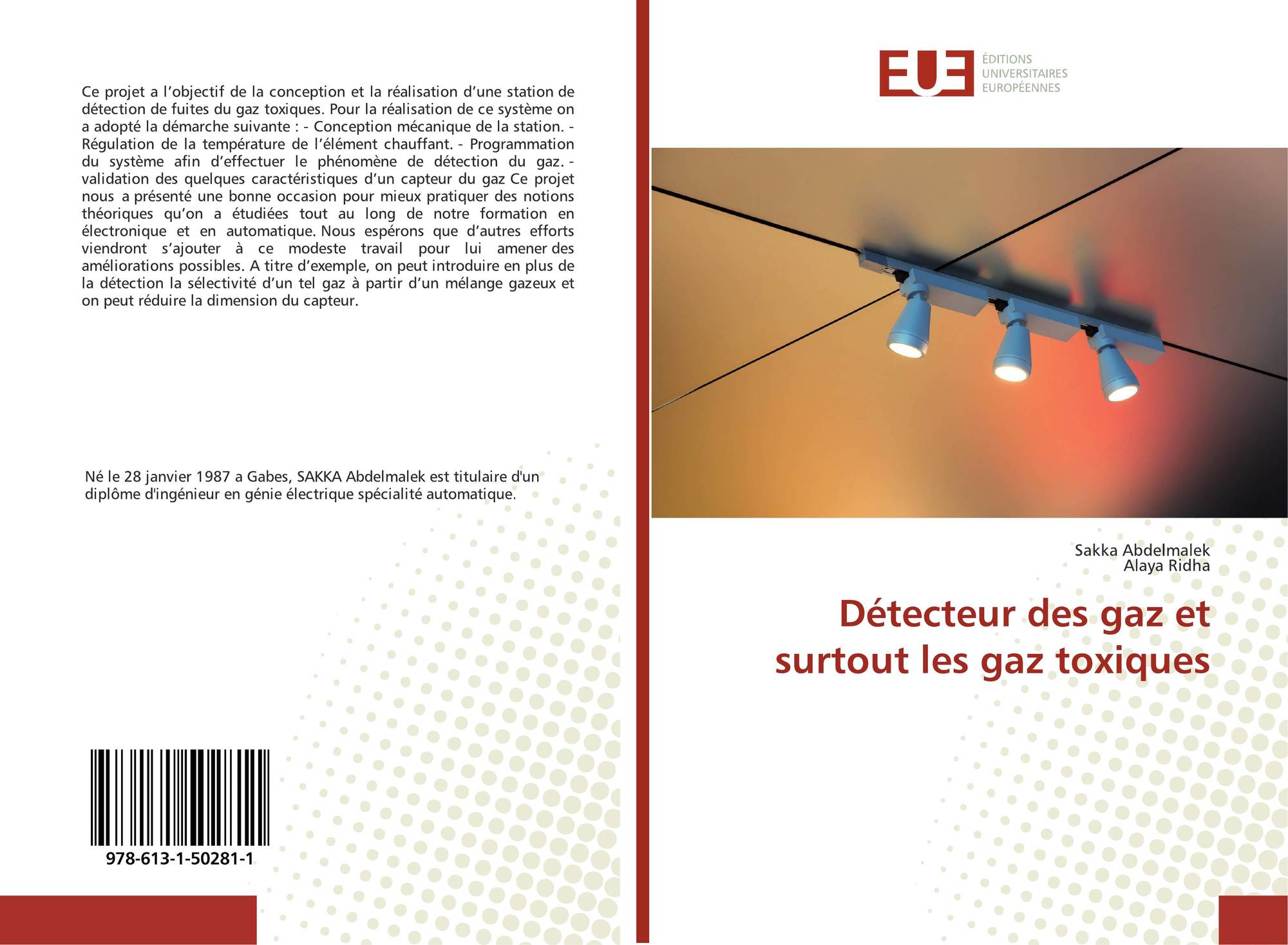 Ce projet a l'objectif de la conception et la réalisation d'une station de détection de fuites du gaz toxiques. Pour la réalisation de ce système on a adopté la démarche suivante : - Conception mécanique de la station. - Régulation de la température de l'élément chauffant. - Programmation du système afin d'effectuer le phénomène de détection du gaz. - validation des quelques caractéristiques d'un capteur du gaz Ce projet nous a présenté une bonne occasion pour mieux pratiquer des notions théoriques qu'on a étudiées tout au long de notre formation en électronique et en automatique. Nous espérons que d'autres efforts viendront s'ajouter à ce modeste travail pour lui amener des améliorations possibles. A titre d'exemple, on peut introduire en plus de la détection la sélectivité d'un tel gaz à partir d'un mélange gazeux et on peut réduire la dimension du capteur.

Né le 28 janvier 1987 a Gabes, SAKKA Abdelmalek est titulaire d'un diplôme d'ingénieur en génie électrique spécialité automatique.

978-613-1-50281-1

EUE
ÉDITIONS
UNIVERSITAIRES
EUROPÉENNES

Sakka Abdelmalek
Alaya Ridha

Détecteur des gaz et surtout les gaz toxiques